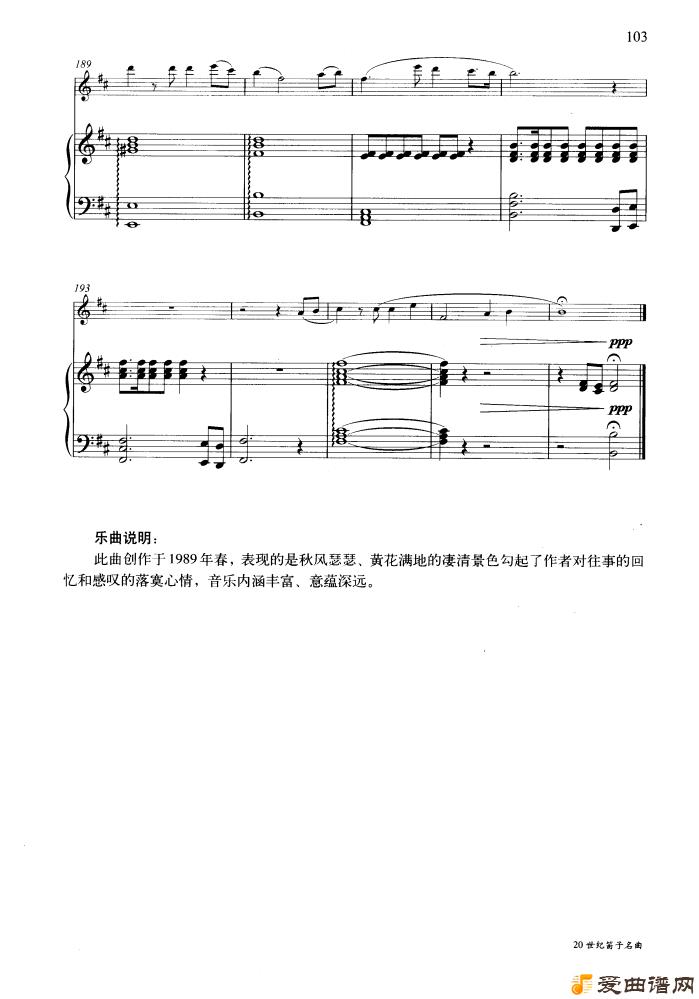 103

189

193

ppp

ppp

乐曲说明：

此曲创作于1989年春，表现的是秋风瑟瑟、黄花满地的凄清景色勾起了作者对往事的回忆和感叹的落寞心情，音乐内涵丰富、意蕴深远。

20世纪笛子名曲

爱曲谱网